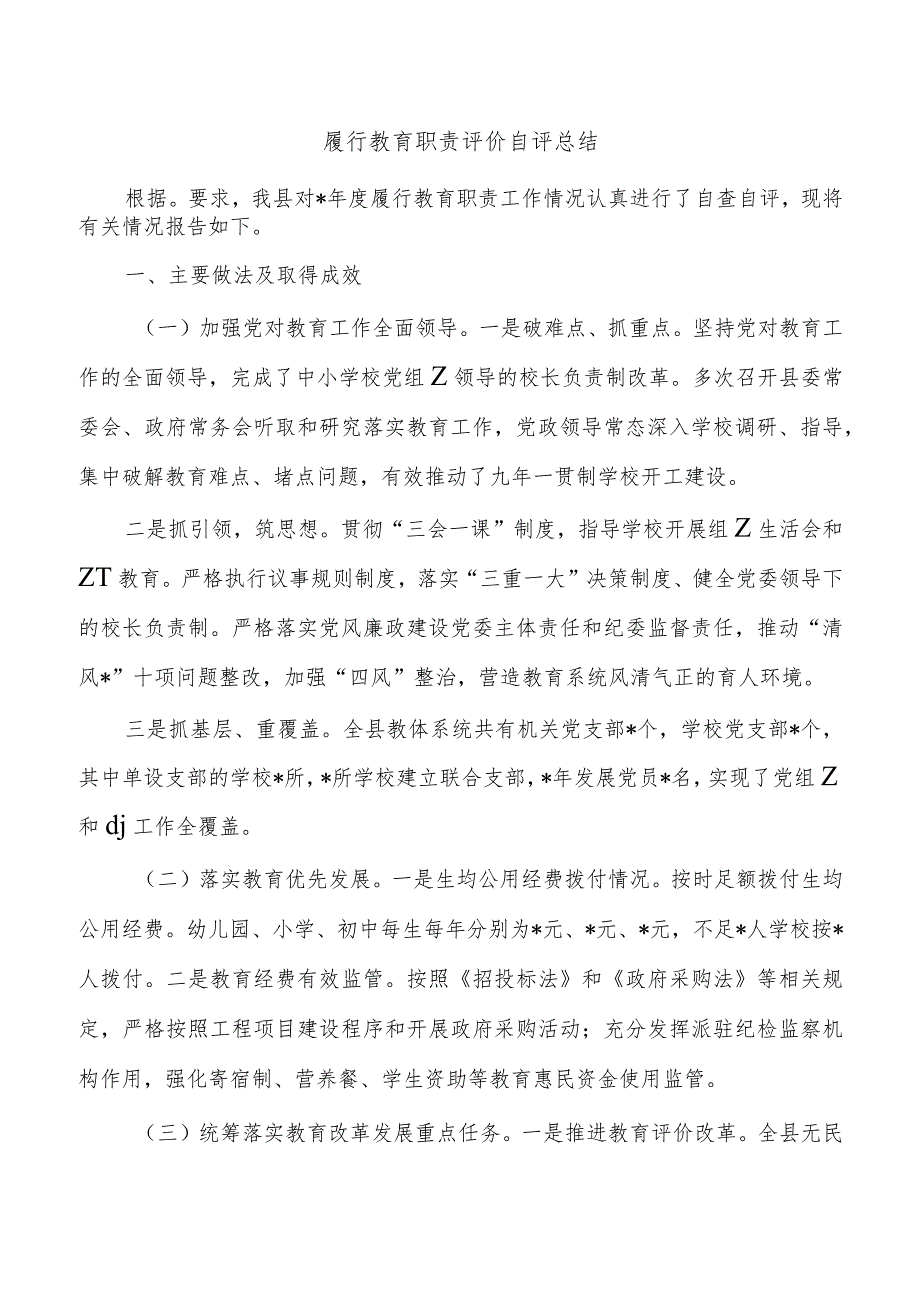 履行教育职责评价自评总结

根据。要求，我县对*年度履行教育职责工作情况认真进行了自查自评，现将有关情况报告如下。

一、主要做法及取得成效

（一）加强党对教育工作全面领导。一是破难点、抓重点。坚持党对教育工作的全面领导，完成了中小学校党组Z领导的校长负责制改革。多次召开县委常委会、政府常务会听取和研究落实教育工作，党政领导常态深入学校调研、指导，集中破解教育难点、堵点问题，有效推动了九年一贯制学校开工建设。

二是抓引领，筑思想。贯彻“三会一课”制度，指导学校开展组Z生活会和ZT教育。严格执行议事规则制度，落实“三重一大”决策制度、健全党委领导下的校长负责制。严格落实党风廉政建设党委主体责任和纪委监督责任，推动“清风*”十项问题整改，加强“四风”整治，营造教育系统风清气正的育人环境。

三是抓基层、重覆盖。全县教体系统共有机关党支部*个，学校党支部*个，其中单设支部的学校*所，*所学校建立联合支部，*年发展党员*名，实现了党组Z和dj工作全覆盖。

（二）落实教育优先发展。一是生均公用经费拨付情况。按时足额拨付生均公用经费。幼儿园、小学、初中每生每年分别为*元、*元、*元，不足*人学校按*人拨付。二是教育经费有效监管。按照《招投标法》和《政府采购法》等相关规定，严格按照工程项目建设程序和开展政府采购活动；充分发挥派驻纪检监察机构作用，强化寄宿制、营养餐、学生资助等教育惠民资金使用监管。

（三）统筹落实教育改革发展重点任务。一是推进教育评价改革。全县无民